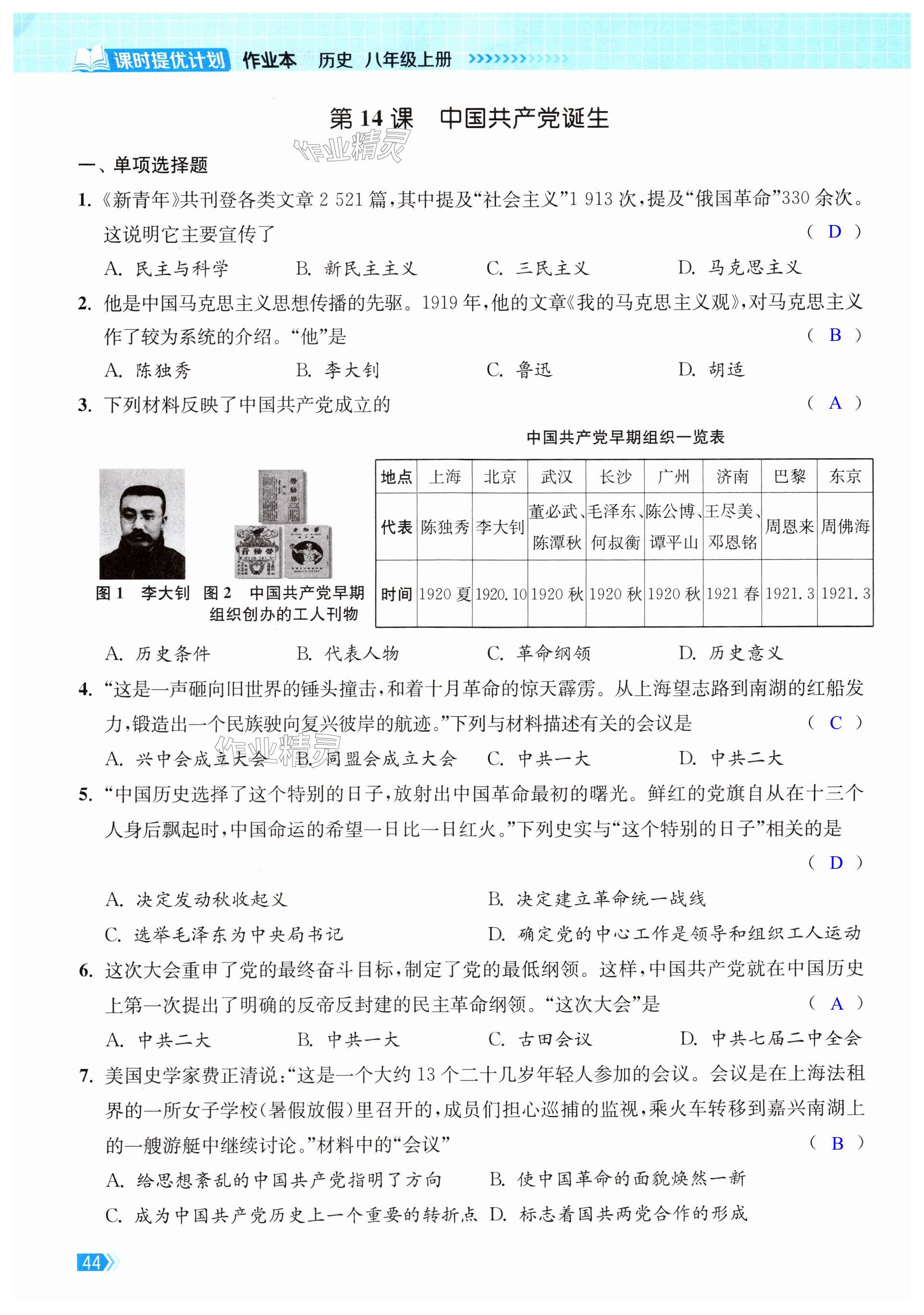 课时提优计划 作业本 历史 八年级上册

第 14 课 中国共产党诞生

作业精灵

一、单项选择题

1.《新青年》共刊登各类文章 2 521 篇，其中提及“社会主义”1 913 次，提及“俄国革命”330 余次。这说明它主要宣传了 ( D )

A. 民主与科学 B. 新民主主义 C. 三民主义 D. 马克思主义

2. 他是中国马克思主义思想传播的先驱。1919 年，他的文章《我的马克思主义观》，对马克思主义作了较为系统的介绍。“他”是 ( B )

A. 陈独秀 B. 李大钊 C. 鲁迅 D. 胡适

3. 下列材料反映了中国共产党成立的 ( A )

图 1 李大钊 图 2 中国共产党早期组织创办的工人刊物

中国共产党早期组织一览表

| 地点 | 上海 | 北京 | 武汉 | 长沙 | 广州 | 济南 | 巴黎 | 东京 |
|---|---|---|---|---|---|---|---|---|
| 代表 | 陈独秀 | 李大钊 | 董必武、陈潭秋 | 毛泽东、何叔衡 | 陈公博、谭平山 | 王尽美、邓恩铭 | 周恩来 | 周佛海 |
| 时间 | 1920 夏 | 1920.10 | 1920 秋 | 1920 秋 | 1920 秋 | 1921 春 | 1921.3 | 1921.3 |

A. 历史条件 B. 代表人物 C. 革命纲领 D. 历史意义

4. “这是一声砸向旧世界的锤头撞击，和着十月革命的惊天霹雳。从上海望志路到南湖的红船发力，锻造出一个民族驶向复兴彼岸的航迹。”下列与材料描述有关的会议是 ( C )

A. 兴中会成立大会 B. 同盟会成立大会 C. 中共一大 D. 中共二大

作业精灵

5. “中国历史选择了这个特别的日子，放射出中国革命最初的曙光。鲜红的党旗自从在十三个人身后飘起时，中国命运的希望一日比一日红火。”下列史实与“这个特别的日子”相关的是 ( D )

A. 决定发动秋收起义 B. 决定建立革命统一战线

C. 选举毛泽东为中央局书记 D. 确定党的中心工作是领导和组织工人运动

6. 这次大会重申了党的最终奋斗目标，制定了党的最低纲领。这样，中国共产党就在中国历史上第一次提出了明确的反帝反封建的民主革命纲领。“这次大会”是 ( A )

A. 中共二大 B. 中共一大 C. 古田会议 D. 中共七届二中全会

7. 美国史学家费正清说：“这是一个大约 13 个二十几岁年轻人参加的会议。会议是在上海法租界的一所女子学校（暑假放假）里召开的，成员们担心巡捕的监视，乘火车转移到嘉兴南湖上的一艘游艇中继续讨论。”材料中的“会议” ( B )

A. 给思想紊乱的中国共产党指明了方向 B. 使中国革命的面貌焕然一新

C. 成为中国共产党历史上一个重要的转折点 D. 标志着国共两党合作的形成

44